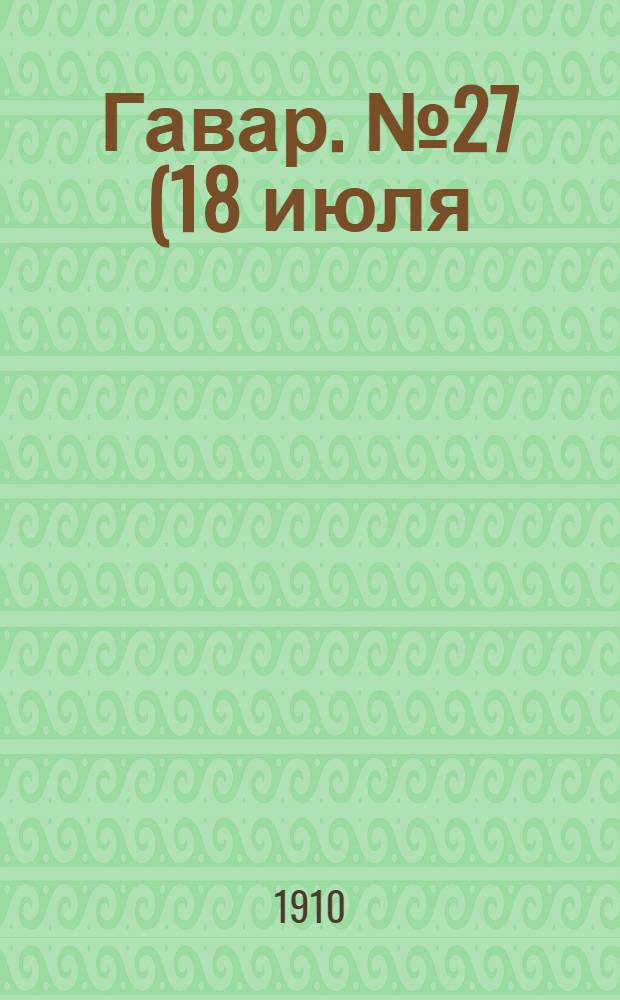 Гавар. №27 (18 июля

1910